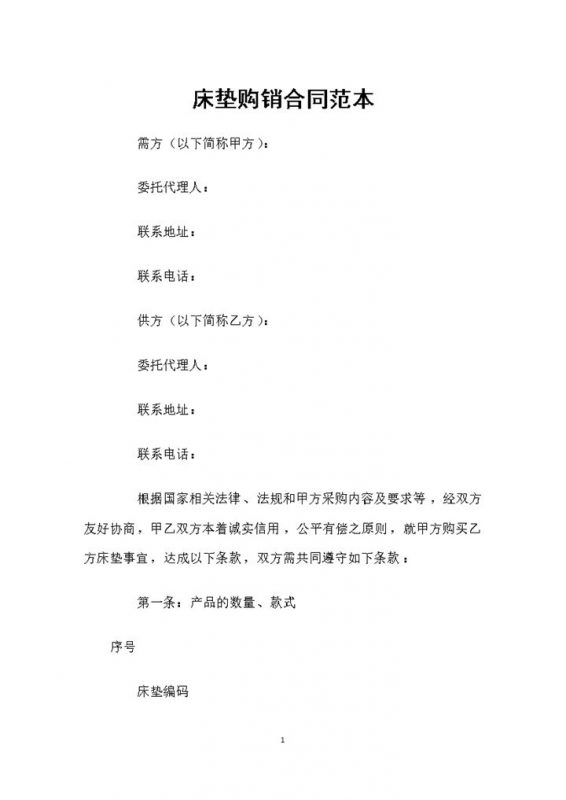 床垫购销合同范本

需方（以下简称甲方）：

委托代理人：

联系地址：

联系电话：

供方（以下简称乙方）：

委托代理人：

联系地址：

联系电话：

根据国家相关法律、法规和甲方采购内容及要求等，经双方友好协商，甲乙双方本着诚实信用，公平有偿之原则，就甲方购买乙方床垫事宜，达成以下条款，双方需共同遵守如下条款：

第一条：产品的数量、款式

序号

床垫编码

1